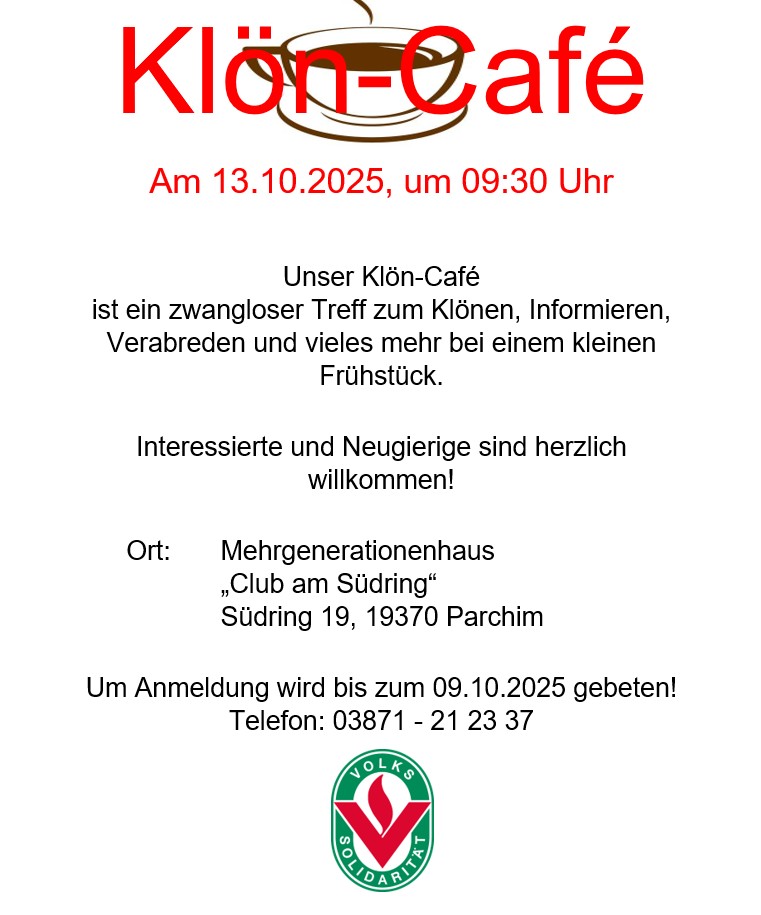 Klön-Café

Am 13.10.2025, um 09:30 Uhr

Unser Klön-Café
ist ein zwangloser Treff zum Klönen, Informieren, Verabreden und vieles mehr bei einem kleinen Frühstück.

Interessierte und Neugierige sind herzlich willkommen!

Ort: Mehrgenerationenhaus
„Club am Südring“
Südring 19, 19370 Parchim

Um Anmeldung wird bis zum 09.10.2025 gebeten!
Telefon: 03871 - 21 23 37

VOLKS
SOLIDARITÄT